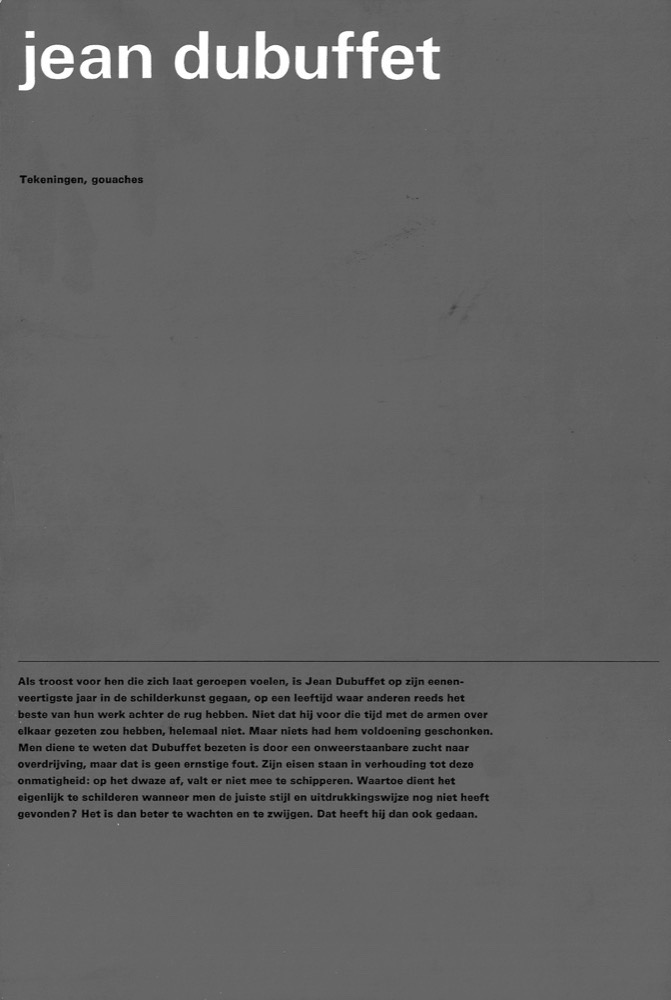 jean dubuffet

Tekeningen, gouaches

Als troost voor hen die zich laat geroepen voelen, is Jean Dubuffet op zijn eenenveertigste jaar in de schilderkunst gegaan, op een leeftijd waar anderen reeds het beste van hun werk achter de rug hebben. Niet dat hij voor die tijd met de armen over elkaar gezeten zou hebben, helemaal niet. Maar niets had hem voldoening geschonken. Men diene te weten dat Dubuffet bezeten is door een onweerstaanbare zucht naar overdrijving, maar dat is geen ernstige fout. Zijn eisen staan in verhouding tot deze onmatigheid: op het dwaze af, valt er niet mee te schipperen. Waartoe dient het eigenlijk te schilderen wanneer men de juiste stijl en uitdrukkingswijze nog niet heeft gevonden? Het is dan beter te wachten en te zwijgen. Dat heeft hij dan ook gedaan.